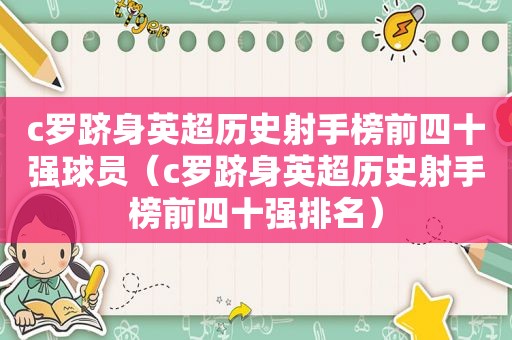 c罗跻身英超历史射手榜前四十强球员（c罗跻身英超历史射手榜前四十强排名）